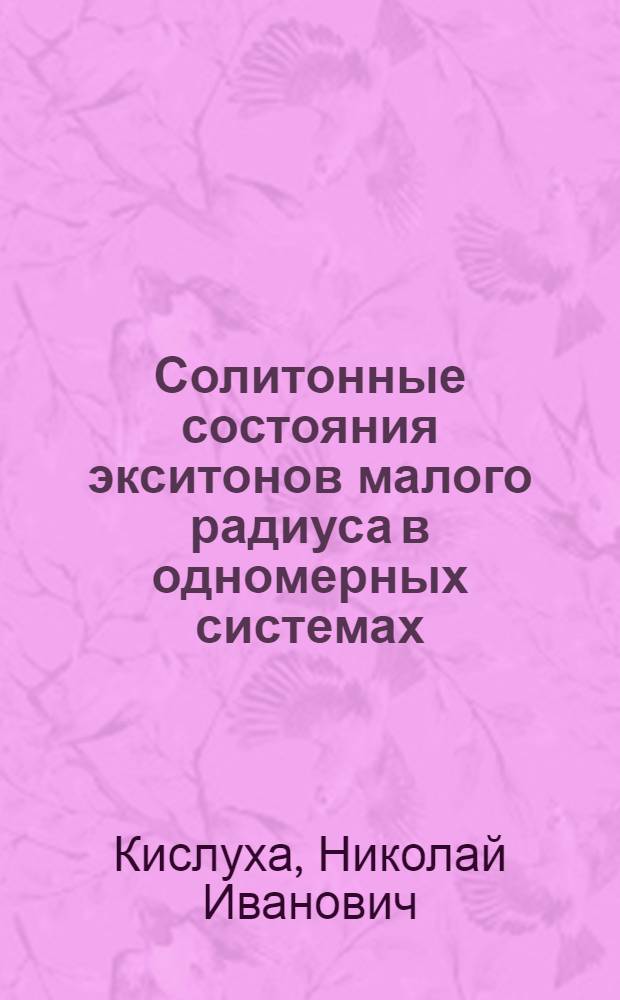 Солитонные состояния экситонов малого радиуса в одномерных системах

Кислуха, Николай Иванович